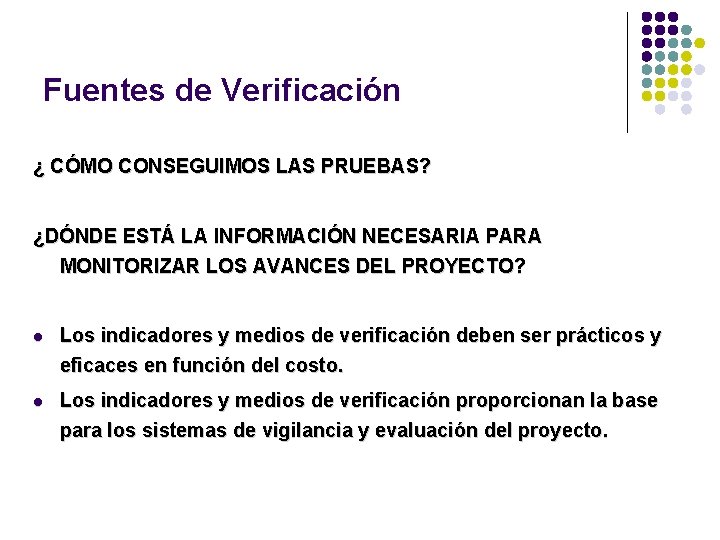 Fuentes de Verificación

¿ CÓMO CONSEGUIMOS LAS PRUEBAS?

¿DÓNDE ESTÁ LA INFORMACIÓN NECESARIA PARA MONITORIZAR LOS AVANCES DEL PROYECTO?

• Los indicadores y medios de verificación deben ser prácticos y eficaces en función del costo.
• Los indicadores y medios de verificación proporcionan la base para los sistemas de vigilancia y evaluación del proyecto.